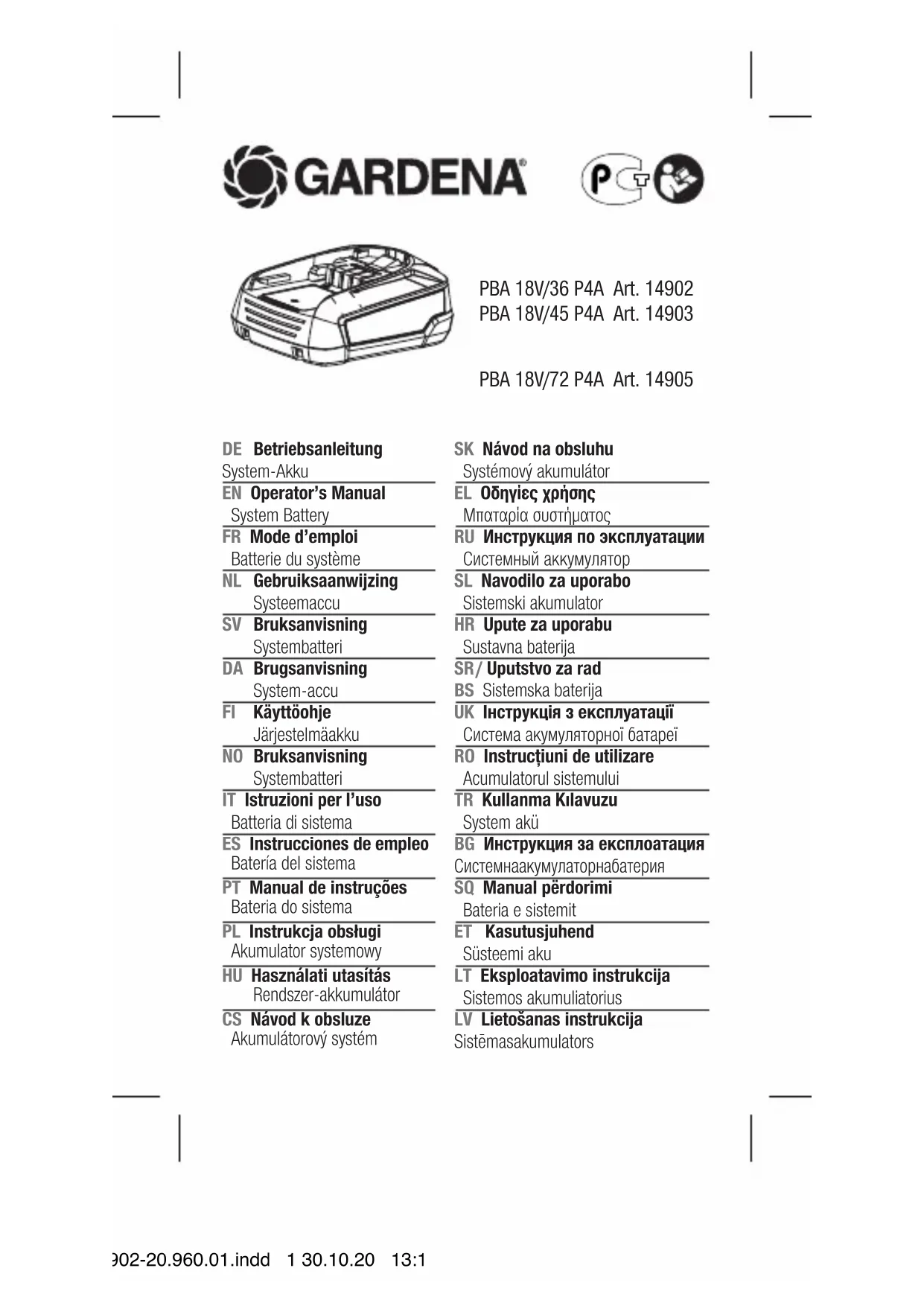 GARDENA®

PBA 18V/36 P4A Art. 14902
PBA 18V/45 P4A Art. 14903

PBA 18V/72 P4A Art. 14905

DE Betriebsanleitung
System-Akku
EN Operator's Manual
System Battery
FR Mode d'emploi
Batterie du système
NL Gebruiksaanwijzing
Systeemaccu
SV Bruksanvisning
Systembatteri
DA Brugsanvisning
System-accu
FI Käyttöohje
Järjestelmäakku
NO Bruksanvisning
Systembatteri
IT Istruzioni per l'uso
Batteria di sistema
ES Instrucciones de empleo
Batería del sistema
PT Manual de instruções
Bateria do sistema
PL Instrukcja obsługi
Akumulator systemowy
HU Használati utasítás
Rendszer-akkumulátor
CS Návod k obsluze
Akumulátorový systém

SK Návod na obsluhu
Systémový akumulátor
EL Οδηγίες χρήσης
Μπαταρία συστήματος
RU Инструкция по эксплуатации
Системный аккумулятор
SL Navodilo za uporabo
Sistemski akumulator
HR Upute za uporabu
Sustavna baterija
SR/ Uputstvo za rad
BS Sistemska baterija
UK Інструкція з експлуатації
Система акумуляторної батареї
RO Instrucțiuni de utilizare
Acumulatorul sistemului
TR Kullanma Kılavuzu
System akü
BG Инструкция за експлоатация
Системнаакумулаторнабатерия
SQ Manual përdorimi
Bateria e sistemit
ET Kasutusjuhend
Süsteemi aku
LT Eksploatavimo instrukcija
Sistemos akumuliatorius
LV Lietošanas instrukcija
Sistēmasakumulators

902-20.960.01.indd 1 30.10.20 13:1